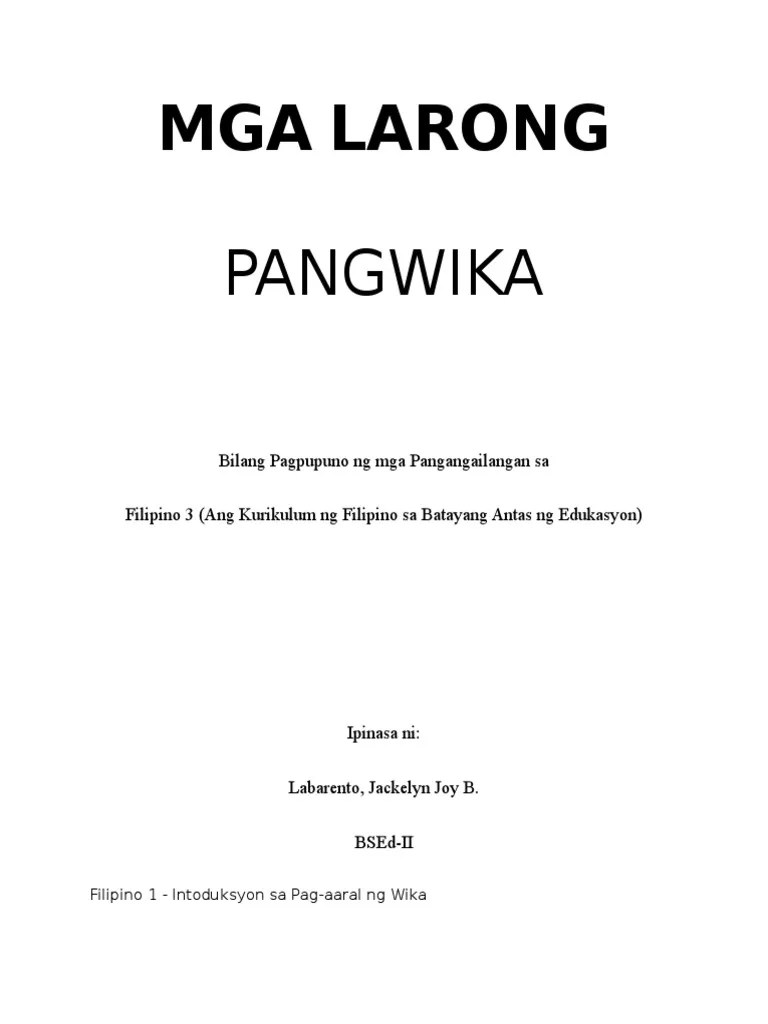 MGA LARONG

PANGWIKA

Bilang Pagpupuno ng mga Pangangailangan sa

Filipino 3 (Ang Kurikulum ng Filipino sa Batayang Antas ng Edukasyon)

Ipinasa ni:

Labarento, Jackelyn Joy B.

BSEd-II

Filipino 1 - Intoduksyon sa Pag-aaral ng Wika